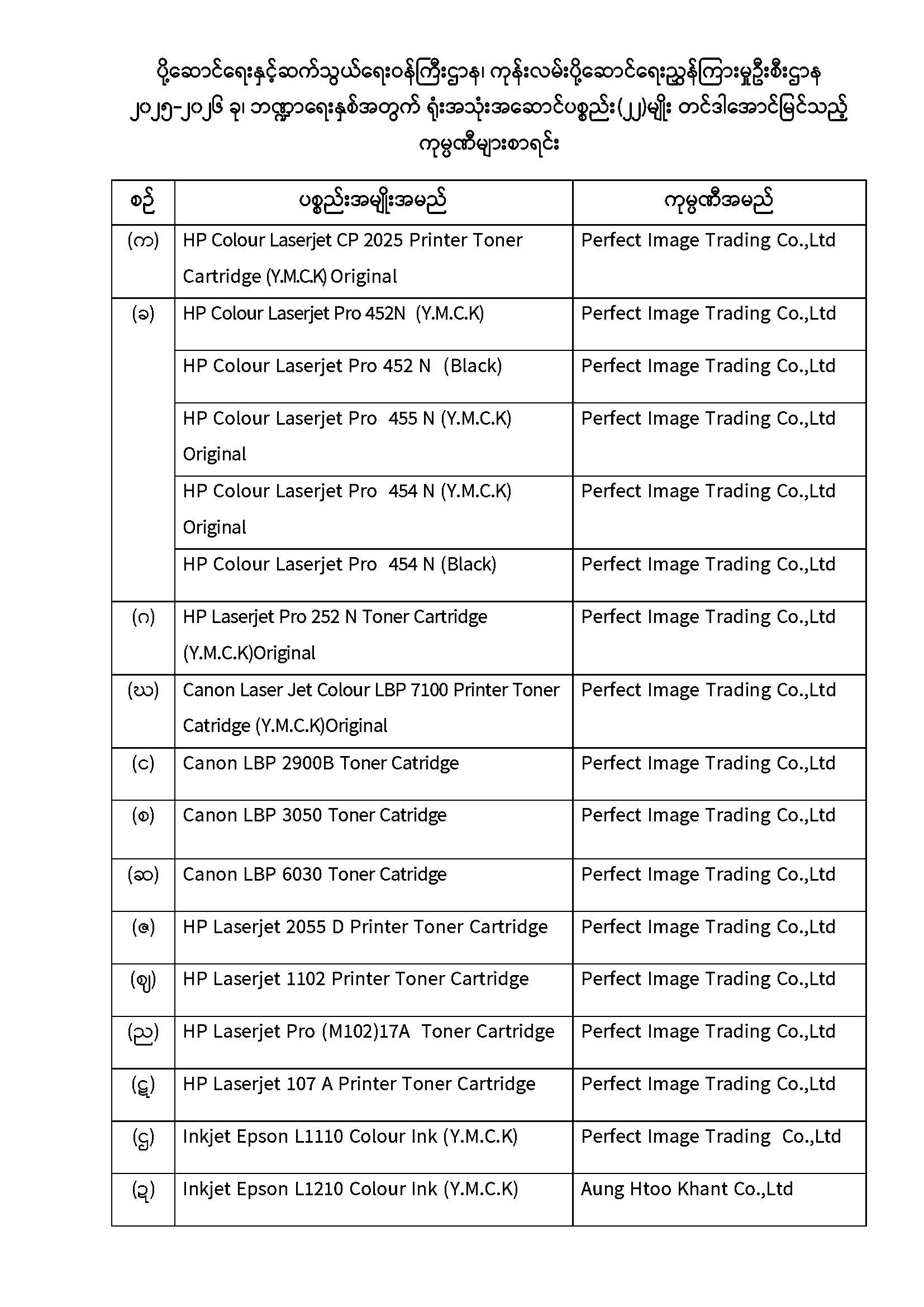 ပို့ဆောင်ရေးနှင့်ဆက်သွယ်ရေးဝန်ကြီးဌာန၊ ကုန်းလမ်းပို့ဆောင်ရေးညွှန်ကြားမှုဦးစီးဌာန ၂၀၂၅-၂၀၂၆ ခု၊ ဘဏ္ဍာရေးနှစ်အတွက် ရုံးအသုံးအဆောင်ပစ္စည်း(၂၂)မျိုး တင်ဒါအောင်မြင်သည့် ကုမ္ပဏီများစာရင်း

| စဉ် | ပစ္စည်းအမျိုးအမည် | ကုမ္ပဏီအမည် |
|---|---|---|
| (က) | HP Colour Laserjet CP 2025 Printer Toner Cartridge (Y.M.C.K) Original | Perfect Image Trading Co.,Ltd |
| (ခ) | HP Colour Laserjet Pro 452N (Y.M.C.K) | Perfect Image Trading Co.,Ltd |
| | HP Colour Laserjet Pro 452 N (Black) | Perfect Image Trading Co.,Ltd |
| | HP Colour Laserjet Pro 455 N (Y.M.C.K) Original | Perfect Image Trading Co.,Ltd |
| | HP Colour Laserjet Pro 454 N (Y.M.C.K) Original | Perfect Image Trading Co.,Ltd |
| | HP Colour Laserjet Pro 454 N (Black) | Perfect Image Trading Co.,Ltd |
| (ဂ) | HP Laserjet Pro 252 N Toner Cartridge (Y.M.C.K)Original | Perfect Image Trading Co.,Ltd |
| (ဃ) | Canon Laser Jet Colour LBP 7100 Printer Toner Catridge (Y.M.C.K)Original | Perfect Image Trading Co.,Ltd |
| (င) | Canon LBP 2900B Toner Catridge | Perfect Image Trading Co.,Ltd |
| (စ) | Canon LBP 3050 Toner Catridge | Perfect Image Trading Co.,Ltd |
| (ဆ) | Canon LBP 6030 Toner Catridge | Perfect Image Trading Co.,Ltd |
| (ဇ) | HP Laserjet 2055 D Printer Toner Cartridge | Perfect Image Trading Co.,Ltd |
| (ဈ) | HP Laserjet 1102 Printer Toner Cartridge | Perfect Image Trading Co.,Ltd |
| (ည) | HP Laserjet Pro (M102)17A Toner Cartridge | Perfect Image Trading Co.,Ltd |
| (ဋ) | HP Laserjet 107 A Printer Toner Cartridge | Perfect Image Trading Co.,Ltd |
| (ဌ) | Inkjet Epson L1110 Colour Ink (Y.M.C.K) | Perfect Image Trading Co.,Ltd |
| (ဍ) | Inkjet Epson L1210 Colour Ink (Y.M.C.K) | Aung Htoo Khant Co.,Ltd |